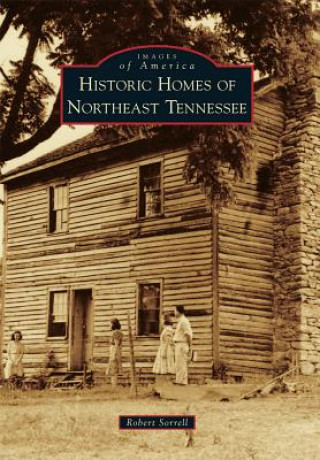 IMAGES
of America
HISTORIC HOMES OF NORTHEAST TENNESSEE

Robert Sorrell